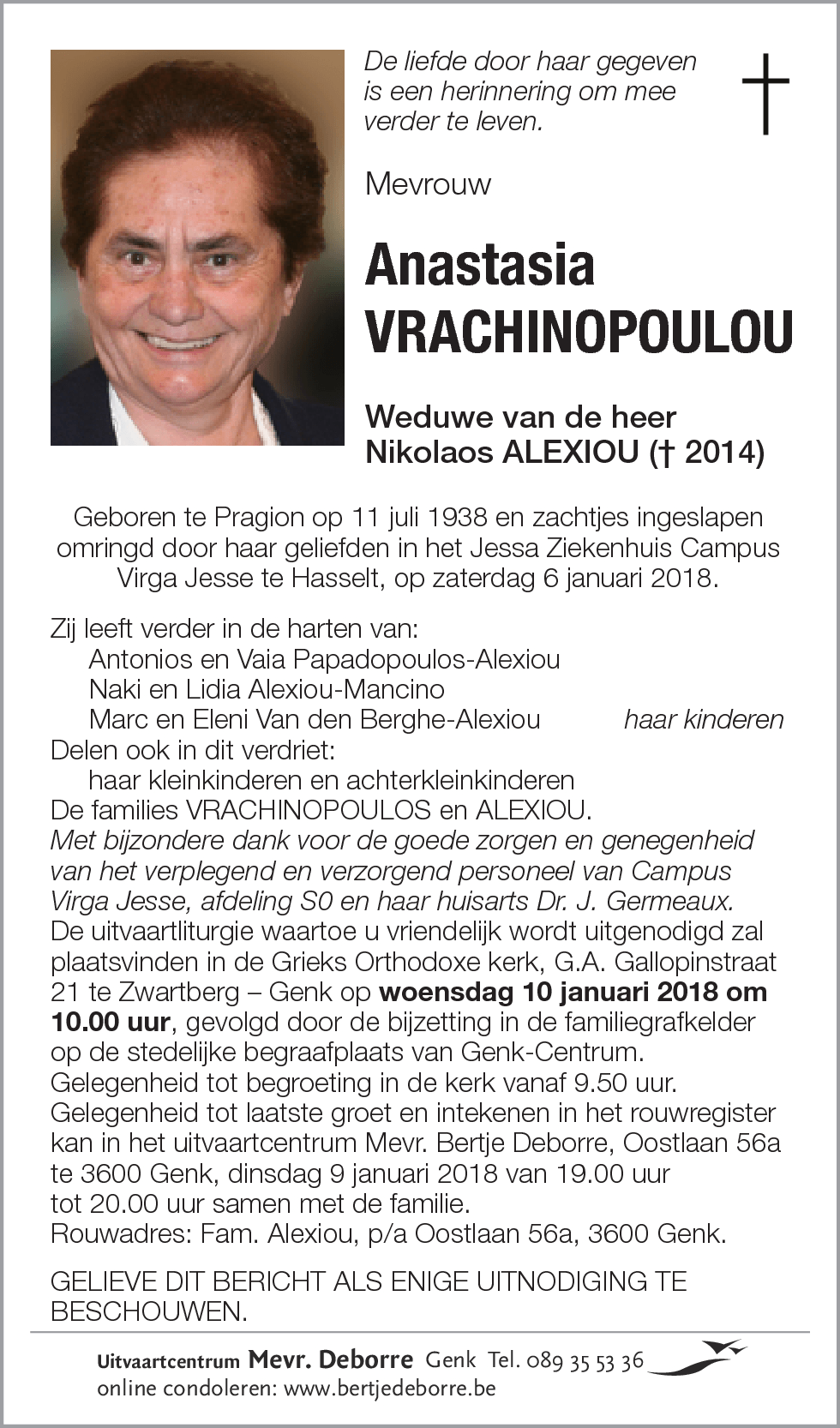 De liefde door haar gegeven is een herinnering om mee verder te leven.

†

Mevrouw

Anastasia VRACHINOPOULOU

Weduwe van de heer Nikolaos ALEXIOU († 2014)

Geboren te Pragion op 11 juli 1938 en zachtjes ingeslapen omringd door haar geliefden in het Jessa Ziekenhuis Campus Virga Jesse te Hasselt, op zaterdag 6 januari 2018.

Zij leeft verder in de harten van:
Antonios en Vaia Papadopoulos-Alexiou
Naki en Lidia Alexiou-Mancino
Marc en Eleni Van den Berghe-Alexiou haar kinderen
Delen ook in dit verdriet:
haar kleinkinderen en achterkleinkinderen
De families VRACHINOPOULOS en ALEXIOU.
Met bijzondere dank voor de goede zorgen en genegenheid van het verplegend en verzorgend personeel van Campus Virga Jesse, afdeling S0 en haar huisarts Dr. J. Germeaux.
De uitvaartliturgie waartoe u vriendelijk wordt uitgenodigd zal plaatsvinden in de Grieks Orthodoxe kerk, G.A. Gallopinstraat 21 te Zwartberg – Genk op woensdag 10 januari 2018 om 10.00 uur, gevolgd door de bijzetting in de familiegrafkelder op de stedelijke begraafplaats van Genk-Centrum.
Gelegenheid tot begroeting in de kerk vanaf 9.50 uur.
Gelegenheid tot laatste groet en intekenen in het rouwregister kan in het uitvaartcentrum Mevr. Bertje Deborre, Oostlaan 56a te 3600 Genk, dinsdag 9 januari 2018 van 19.00 uur tot 20.00 uur samen met de familie.
Rouwadres: Fam. Alexiou, p/a Oostlaan 56a, 3600 Genk.

GELIEVE DIT BERICHT ALS ENIGE UITNODIGING TE BESCHOUWEN.

Uitvaartcentrum Mevr. Deborre Genk Tel. 089 35 53 36
online condoleren: www.bertjedeborre.be